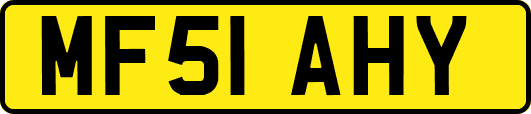 MF51 AHY